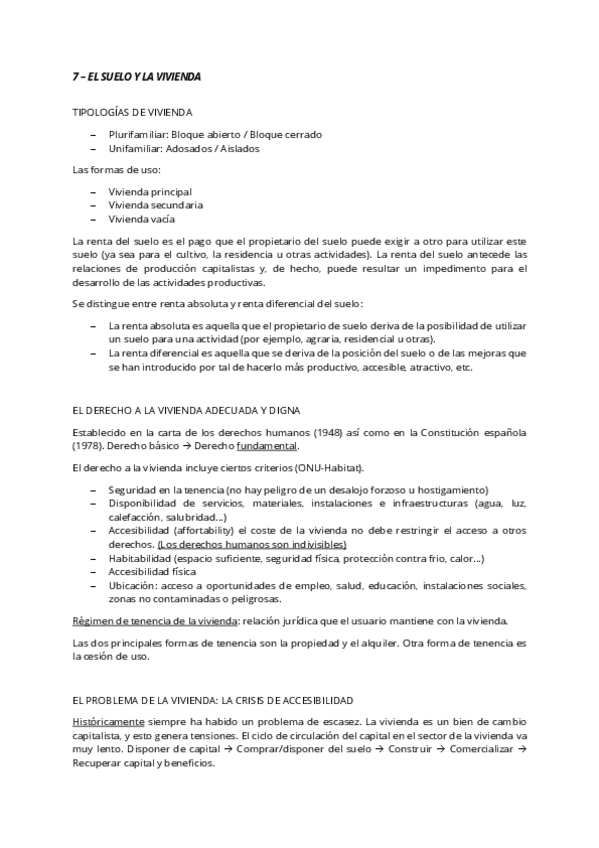 7 – EL SUELO Y LA VIVIENDA

TIPOLOGÍAS DE VIVIENDA

– Plurifamiliar: Bloque abierto / Bloque cerrado
– Unifamiliar: Adosados / Aislados

Las formas de uso:

– Vivienda principal
– Vivienda secundaria
– Vivienda vacía

La renta del suelo es el pago que el propietario del suelo puede exigir a otro para utilizar este suelo (ya sea para el cultivo, la residencia u otras actividades). La renta del suelo antecede las relaciones de producción capitalistas y, de hecho, puede resultar un impedimento para el desarrollo de las actividades productivas.

Se distingue entre renta absoluta y renta diferencial del suelo:

– La renta absoluta es aquella que el propietario de suelo deriva de la posibilidad de utilizar un suelo para una actividad (por ejemplo, agraria, residencial u otras).
– La renta diferencial es aquella que se deriva de la posición del suelo o de las mejoras que se han introducido por tal de hacerlo más productivo, accesible, atractivo, etc.

EL DERECHO A LA VIVIENDA ADECUADA Y DIGNA

Establecido en la carta de los derechos humanos (1948) así como en la Constitución española (1978). Derecho básico → Derecho fundamental.

El derecho a la vivienda incluye ciertos criterios (ONU-Habitat).

– Seguridad en la tenencia (no hay peligro de un desalojo forzoso u hostigamiento)
– Disponibilidad de servicios, materiales, instalaciones e infraestructuras (agua, luz, calefacción, salubridad...)
– Accesibilidad (affortability) el coste de la vivienda no debe restringir el acceso a otros derechos. (Los derechos humanos son indivisibles)
– Habitabilidad (espacio suficiente, seguridad física, protección contra frio, calor...)
– Accesibilidad física
– Ubicación: acceso a oportunidades de empleo, salud, educación, instalaciones sociales, zonas no contaminadas o peligrosas.

Régimen de tenencia de la vivienda: relación jurídica que el usuario mantiene con la vivienda.

Las dos principales formas de tenencia son la propiedad y el alquiler. Otra forma de tenencia es la cesión de uso.

EL PROBLEMA DE LA VIVIENDA: LA CRISIS DE ACCESIBILIDAD

Históricamente siempre ha habido un problema de escasez. La vivienda es un bien de cambio capitalista, y esto genera tensiones. El ciclo de circulación del capital en el sector de la vivienda va muy lento. Disponer de capital → Comprar/disponer del suelo → Construir → Comercializar → Recuperar capital y beneficios.